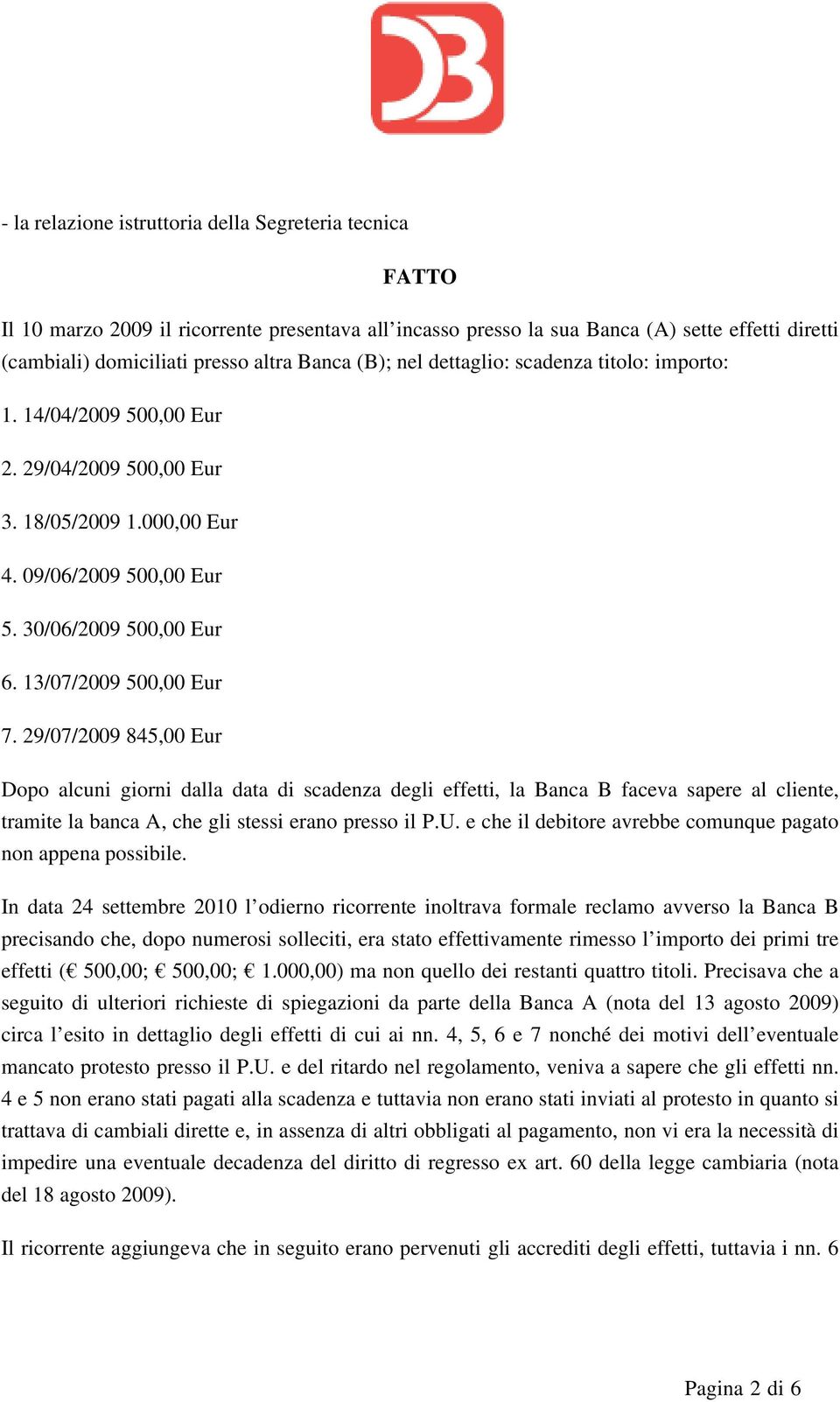 - la relazione istruttoria della Segreteria tecnica

FATTO

Il 10 marzo 2009 il ricorrente presentava all'incasso presso la sua Banca (A) sette effetti diretti (cambiali) domiciliati presso altra Banca (B); nel dettaglio: scadenza titolo: importo:

1. 14/04/2009 500,00 Eur

2. 29/04/2009 500,00 Eur

3. 18/05/2009 1.000,00 Eur

4. 09/06/2009 500,00 Eur

5. 30/06/2009 500,00 Eur

6. 13/07/2009 500,00 Eur

7. 29/07/2009 845,00 Eur

Dopo alcuni giorni dalla data di scadenza degli effetti, la Banca B faceva sapere al cliente, tramite la banca A, che gli stessi erano presso il P.U. e che il debitore avrebbe comunque pagato non appena possibile.

In data 24 settembre 2010 l'odierno ricorrente inoltrava formale reclamo avverso la Banca B precisando che, dopo numerosi solleciti, era stato effettivamente rimesso l'importo dei primi tre effetti (€ 500,00; € 500,00; € 1.000,00) ma non quello dei restanti quattro titoli. Precisava che a seguito di ulteriori richieste di spiegazioni da parte della Banca A (nota del 13 agosto 2009) circa l'esito in dettaglio degli effetti di cui ai nn. 4, 5, 6 e 7 nonché dei motivi dell'eventuale mancato protesto presso il P.U. e del ritardo nel regolamento, veniva a sapere che gli effetti nn. 4 e 5 non erano stati pagati alla scadenza e tuttavia non erano stati inviati al protesto in quanto si trattava di cambiali dirette e, in assenza di altri obbligati al pagamento, non vi era la necessità di impedire una eventuale decadenza del diritto di regresso ex art. 60 della legge cambiaria (nota del 18 agosto 2009).

Il ricorrente aggiungeva che in seguito erano pervenuti gli accrediti degli effetti, tuttavia i nn. 6

Pagina 2 di 6